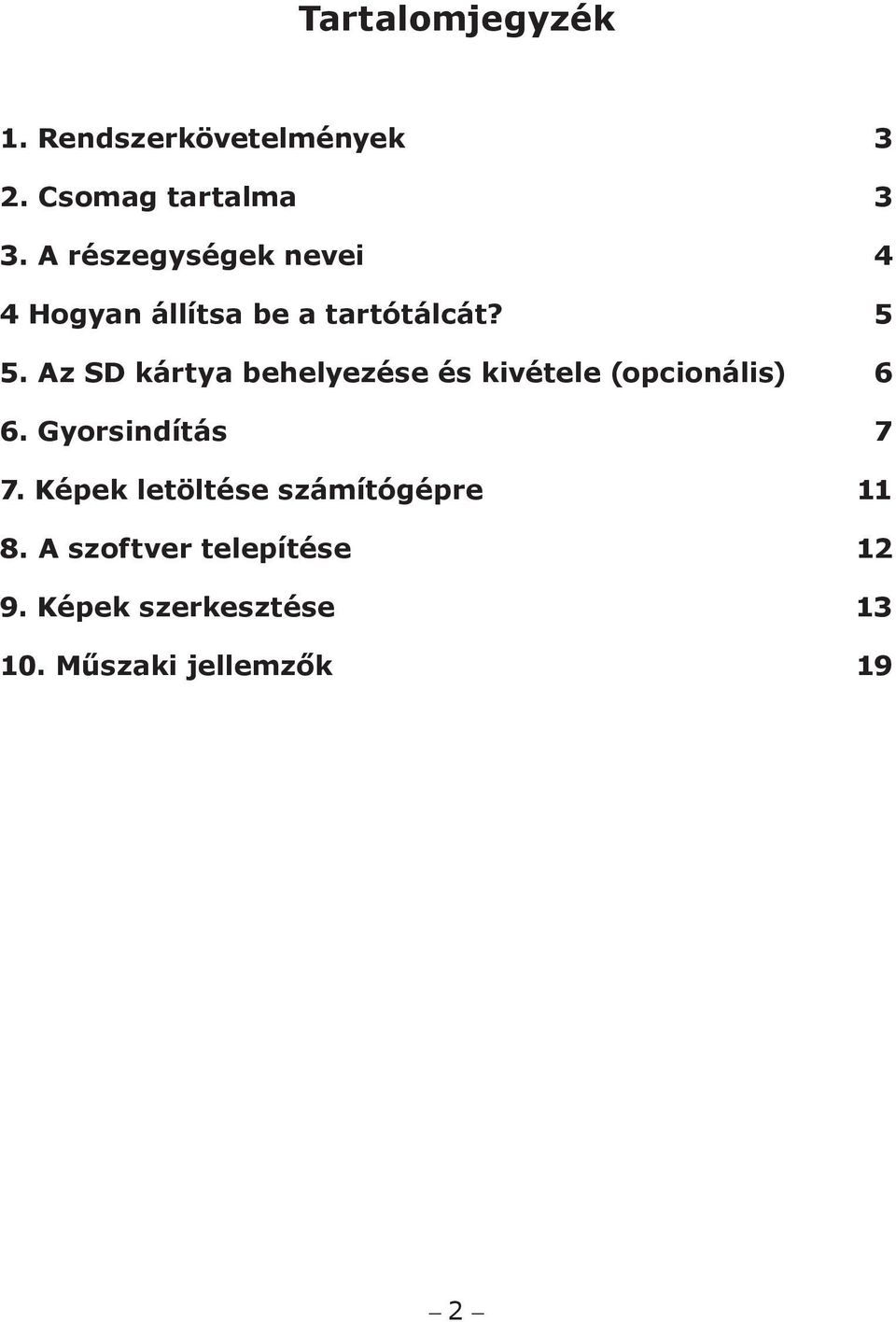 Tartalomjegyzék

1. Rendszerkövetelmények 3

2. Csomag tartalma 3

3. A részegységek nevei 4

4 Hogyan állítsa be a tartótálcát? 5

5. Az SD kártya behelyezése és kivétele (opcionális) 6

6. Gyorsindítás 7

7. Képek letöltése számítógépre 11

8. A szoftver telepítése 12

9. Képek szerkesztése 13

10. Műszaki jellemzők 19

– 2 –